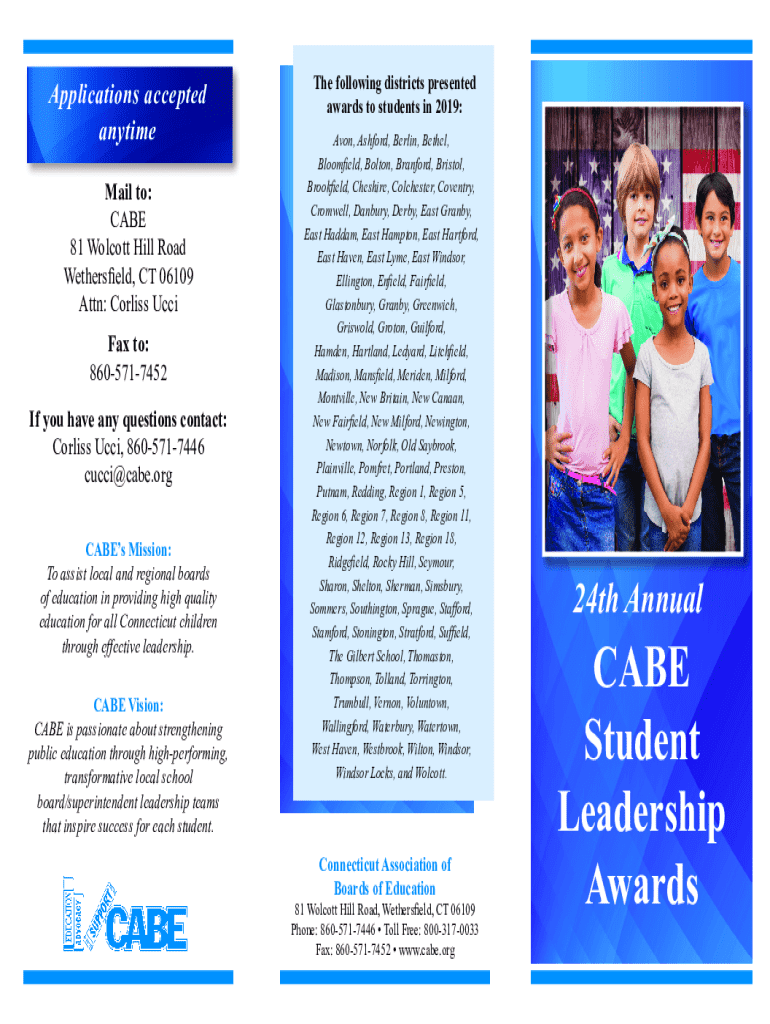 Applications accepted anytime

Mail to:
CABE
81 Wolcott Hill Road
Wethersfield, CT 06109
Attn: Corliss Ucci

Fax to:
860-571-7452

If you have any questions contact:
Corliss Ucci, 860-571-7446
cucci@cabe.org

CABE's Mission:
To assist local and regional boards of education in providing high quality education for all Connecticut children through effective leadership.

CABE Vision:
CABE is passionate about strengthening public education through high-performing, transformative local school board/superintendent leadership teams that inspire success for each student.

EDUCATION ADVOCACY SUPPORT CABE

The following districts presented awards to students in 2019:

Avon, Ashford, Berlin, Bethel, Bloomfield, Bolton, Branford, Bristol, Brookfield, Cheshire, Colchester, Coventry, Cromwell, Danbury, Derby, East Granby, East Haddam, East Hampton, East Hartford, East Haven, East Lyme, East Windsor, Ellington, Enfield, Fairfield, Glastonbury, Granby, Greenwich, Griswold, Groton, Guilford, Hamden, Hartland, Ledyard, Litchfield, Madison, Mansfield, Meriden, Milford, Montville, New Britain, New Canaan, New Fairfield, New Milford, Newington, Newtown, Norfolk, Old Saybrook, Plainville, Pomfret, Portland, Preston, Putnam, Redding, Region 1, Region 5, Region 6, Region 7, Region 8, Region 11, Region 12, Region 13, Region 18, Ridgefield, Rocky Hill, Seymour, Sharon, Shelton, Sherman, Simsbury, Sommers, Southington, Sprague, Stafford, Stamford, Stonington, Stratford, Suffield, The Gilbert School, Thomaston, Thompson, Tolland, Torrington, Trumbull, Vernon, Voluntown, Wallingford, Waterbury, Watertown, West Haven, Westbrook, Wilton, Windsor, Windsor Locks, and Wolcott.

Connecticut Association of Boards of Education
81 Wolcott Hill Road, Wethersfield, CT 06109
Phone: 860-571-7446 • Toll Free: 800-317-0033
Fax: 860-571-7452 • www.cabe.org

24th Annual
CABE
Student
Leadership
Awards